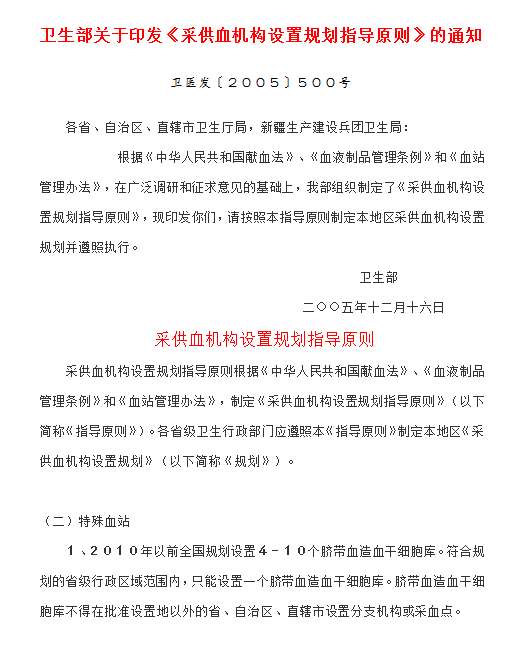 卫生部关于印发《采供血机构设置规划指导原则》的通知

卫医发〔2005〕500号

各省、自治区、直辖市卫生厅局，新疆生产建设兵团卫生局：

根据《中华人民共和国献血法》、《血液制品管理条例》和《血站管理办法》，在广泛调研和征求意见的基础上，我部组织制定了《采供血机构设置规划指导原则》，现印发你们，请按照本指导原则制定本地区采供血机构设置规划并遵照执行。

卫生部

二○○五年十二月十六日

采供血机构设置规划指导原则

采供血机构设置规划指导原则根据《中华人民共和国献血法》、《血液制品管理条例》和《血站管理办法》，制定《采供血机构设置规划指导原则》（以下简称《指导原则》）。各省级卫生行政部门应遵照本《指导原则》制定本地区《采供血机构设置规划》（以下简称《规划》）。

（二）特殊血站

1、2010年以前全国规划设置4－10个脐带血造血干细胞库。符合规划的省级行政区域范围内，只能设置一个脐带血造血干细胞库。脐带血造血干细胞库不得在批准设置地以外的省、自治区、直辖市设置分支机构或采血点。